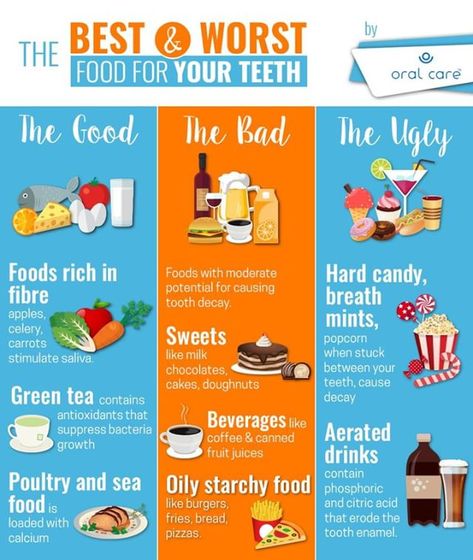 THE BEST & WORST FOOD FOR YOUR TEETH

by oral care

The Good

Foods rich in fibre apples, celery, carrots stimulate saliva.

Green tea contains antioxidants that suppress bacteria growth

Poultry and sea food is loaded with calcium

The Bad

Foods with moderate potential for causing tooth decay.

Sweets like milk chocolates, cakes, doughnuts

Beverages like coffee & canned fruit juices

Oily starchy food like burgers, fries, bread, pizzas.

The Ugly

Hard candy, breath mints, popcorn when stuck between your teeth, cause decay

Aerated drinks contain phosphoric and citric acid that erode the tooth enamel.